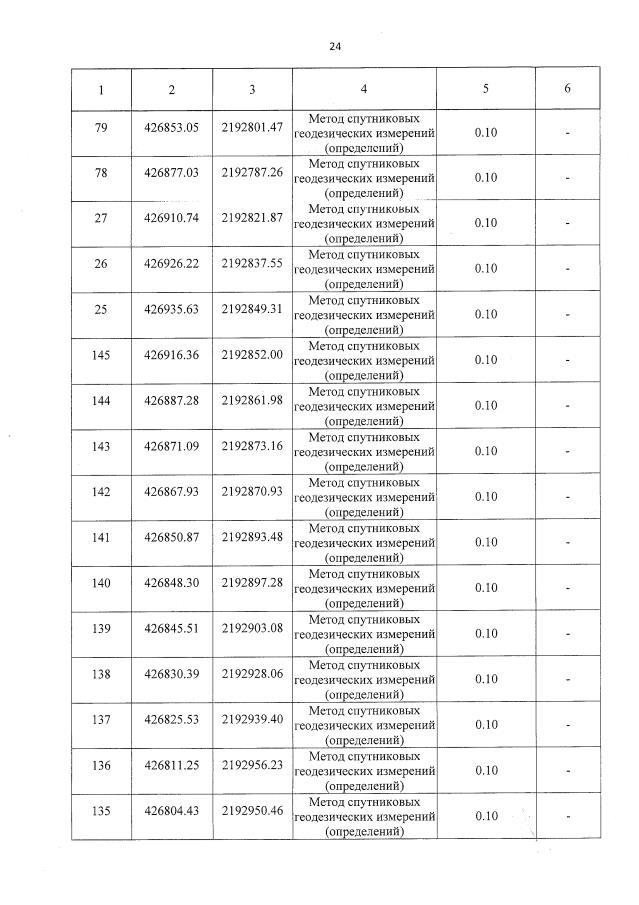 24

| 1 | 2 | 3 | 4 | 5 | 6 |
|---|---|---|---|---|---|
| 79 | 426853.05 | 2192801.47 | Метод спутниковых геодезических измерений (определений) | 0.10 | - |
| 78 | 426877.03 | 2192787.26 | Метод спутниковых геодезических измерений (определений) | 0.10 | - |
| 27 | 426910.74 | 2192821.87 | Метод спутниковых геодезических измерений (определений) | 0.10 | - |
| 26 | 426926.22 | 2192837.55 | Метод спутниковых геодезических измерений (определений) | 0.10 | - |
| 25 | 426935.63 | 2192849.31 | Метод спутниковых геодезических измерений (определений) | 0.10 | - |
| 145 | 426916.36 | 2192852.00 | Метод спутниковых геодезических измерений (определений) | 0.10 | - |
| 144 | 426887.28 | 2192861.98 | Метод спутниковых геодезических измерений (определений) | 0.10 | - |
| 143 | 426871.09 | 2192873.16 | Метод спутниковых геодезических измерений (определений) | 0.10 | - |
| 142 | 426867.93 | 2192870.93 | Метод спутниковых геодезических измерений (определений) | 0.10 | - |
| 141 | 426850.87 | 2192893.48 | Метод спутниковых геодезических измерений (определений) | 0.10 | - |
| 140 | 426848.30 | 2192897.28 | Метод спутниковых геодезических измерений (определений) | 0.10 | - |
| 139 | 426845.51 | 2192903.08 | Метод спутниковых геодезических измерений (определений) | 0.10 | - |
| 138 | 426830.39 | 2192928.06 | Метод спутниковых геодезических измерений (определений) | 0.10 | - |
| 137 | 426825.53 | 2192939.40 | Метод спутниковых геодезических измерений (определений) | 0.10 | - |
| 136 | 426811.25 | 2192956.23 | Метод спутниковых геодезических измерений (определений) | 0.10 | - |
| 135 | 426804.43 | 2192950.46 | Метод спутниковых геодезических измерений (определений) | 0.10 | - |